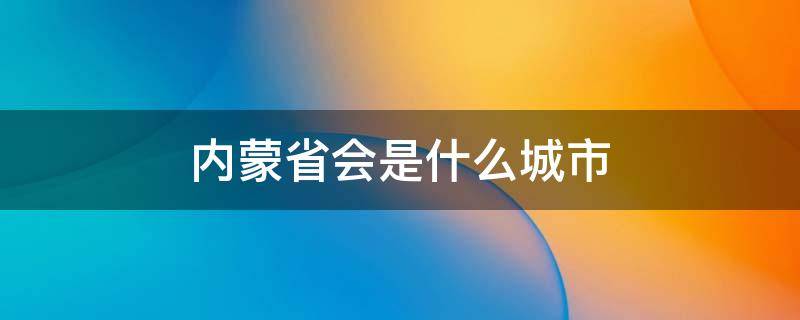 内蒙省会是什么城市